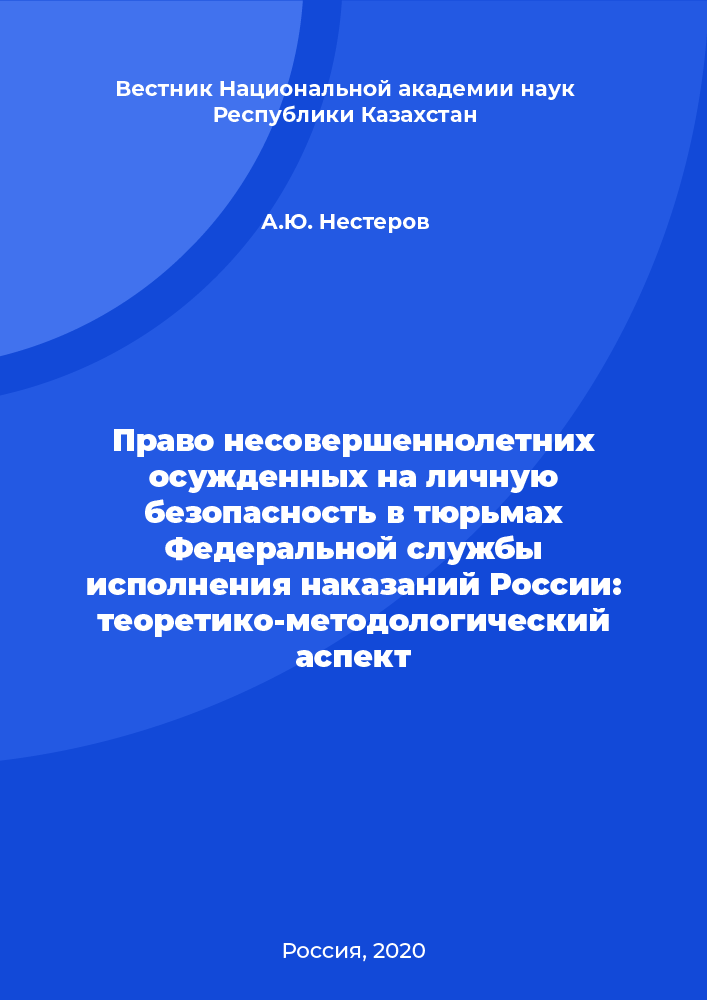 Вестник Национальной академии наук Республики Казахстан

А.Ю. Нестеров

Право несовершеннолетних осужденных на личную безопасность в тюрьмах Федеральной службы исполнения наказаний России: теоретико-методологический аспект

Россия, 2020